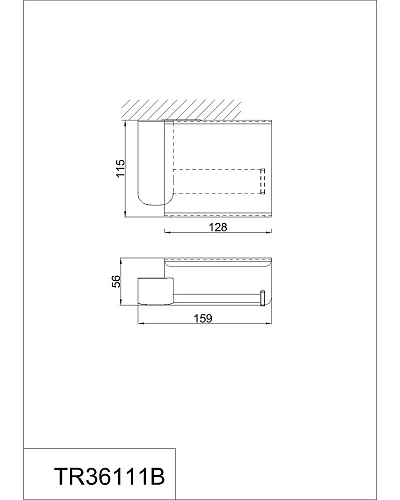 115

128

56

159

TR36111B